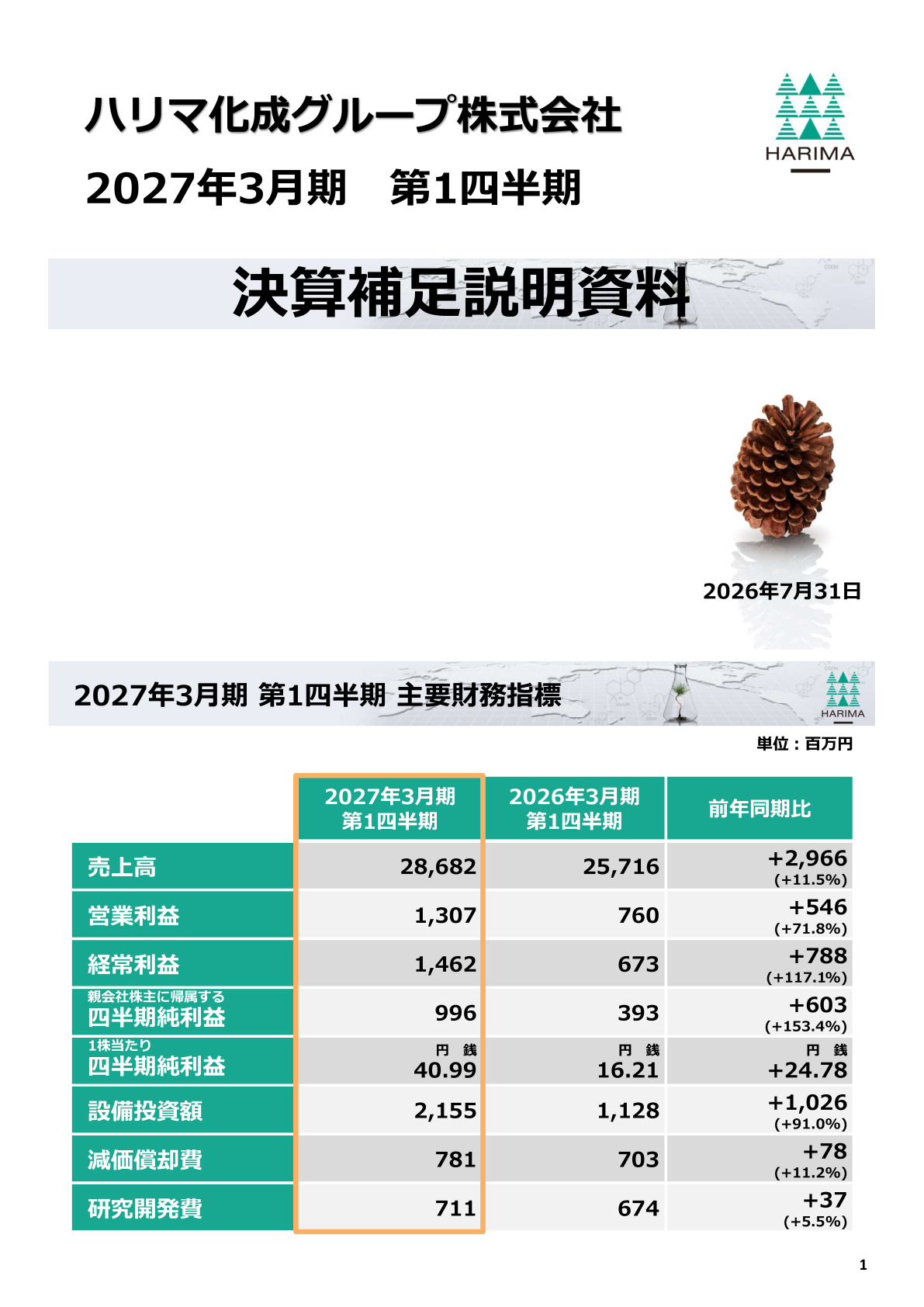 ハリマ化成グループ株式会社
2027年3月期　第1四半期

HARIMA

決算補足説明資料

2026年7月31日

2027年3月期 第1四半期 主要財務指標

HARIMA

単位：百万円

| | 2027年3月期 第1四半期 | 2026年3月期 第1四半期 | 前年同期比 |
|---|---|---|---|
| 売上高 | 28,682 | 25,716 | +2,966 (+11.5%) |
| 営業利益 | 1,307 | 760 | +546 (+71.8%) |
| 経常利益 | 1,462 | 673 | +788 (+117.1%) |
| 親会社株主に帰属する 四半期純利益 | 996 | 393 | +603 (+153.4%) |
| 1株当たり 四半期純利益 | 円 銭 40.99 | 円 銭 16.21 | 円 銭 +24.78 |
| 設備投資額 | 2,155 | 1,128 | +1,026 (+91.0%) |
| 減価償却費 | 781 | 703 | +78 (+11.2%) |
| 研究開発費 | 711 | 674 | +37 (+5.5%) |

1